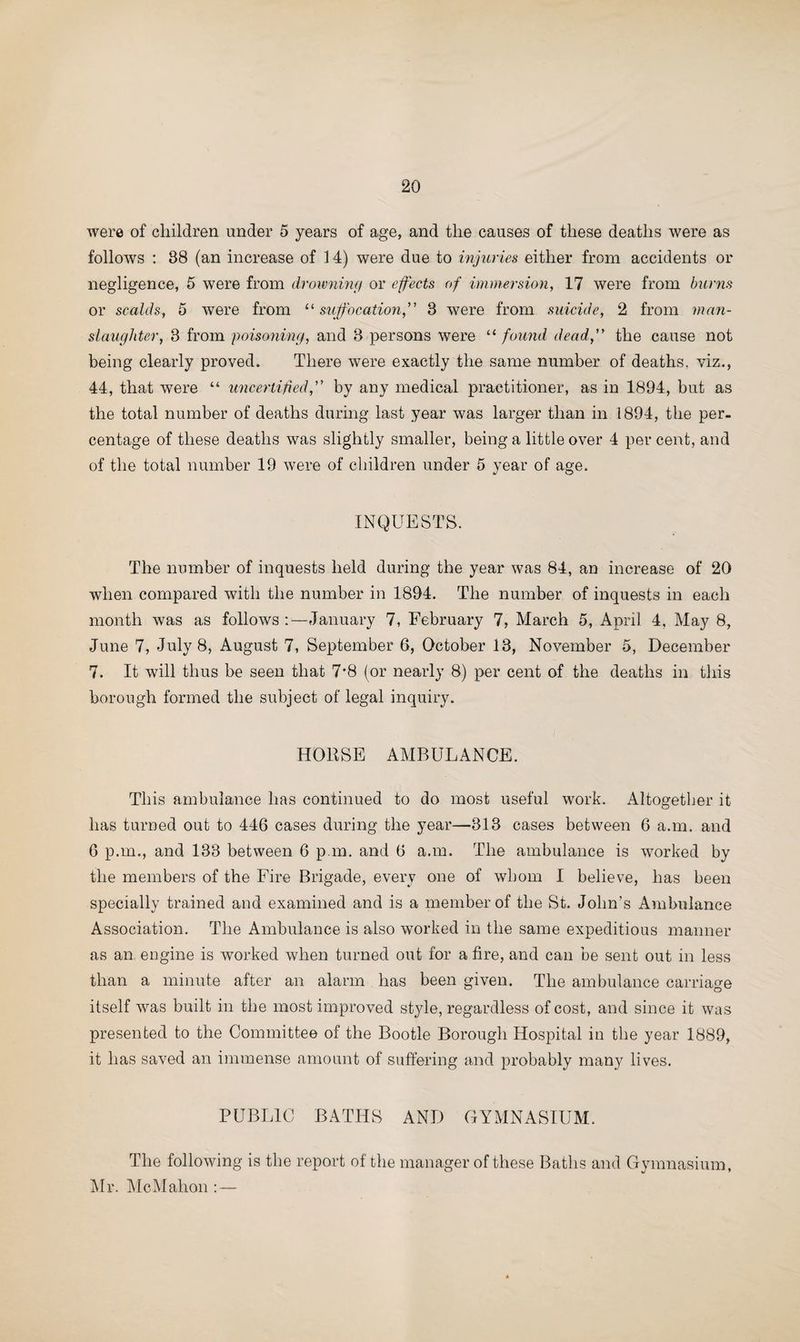 20

were of children under 5 years of age, and the causes of these deaths were as follows : 38 (an increase of 14) were due to injuries either from accidents or negligence, 5 were from drowning or effects of immersion, 17 were from burns or scalds, 5 were from "suffocation," 3 were from suicide, 2 from manslaughter, 3 from poisoning, and 3 persons were "found dead," the cause not being clearly proved. There were exactly the same number of deaths, viz., 44, that were "uncertified," by any medical practitioner, as in 1894, but as the total number of deaths during last year was larger than in 1894, the percentage of these deaths was slightly smaller, being a little over 4 per cent, and of the total number 19 were of children under 5 year of age.

INQUESTS.

The number of inquests held during the year was 84, an increase of 20 when compared with the number in 1894. The number of inquests in each month was as follows :—January 7, February 7, March 5, April 4, May 8, June 7, July 8, August 7, September 6, October 13, November 5, December 7. It will thus be seen that 7·8 (or nearly 8) per cent of the deaths in this borough formed the subject of legal inquiry.

HORSE AMBULANCE.

This ambulance has continued to do most useful work. Altogether it has turned out to 446 cases during the year—313 cases between 6 a.m. and 6 p.m., and 133 between 6 p.m. and 6 a.m. The ambulance is worked by the members of the Fire Brigade, every one of whom I believe, has been specially trained and examined and is a member of the St. John's Ambulance Association. The Ambulance is also worked in the same expeditious manner as an engine is worked when turned out for a fire, and can be sent out in less than a minute after an alarm has been given. The ambulance carriage itself was built in the most improved style, regardless of cost, and since it was presented to the Committee of the Bootle Borough Hospital in the year 1889, it has saved an immense amount of suffering and probably many lives.

PUBLIC BATHS AND GYMNASIUM.

The following is the report of the manager of these Baths and Gymnasium, Mr. McMahon :—